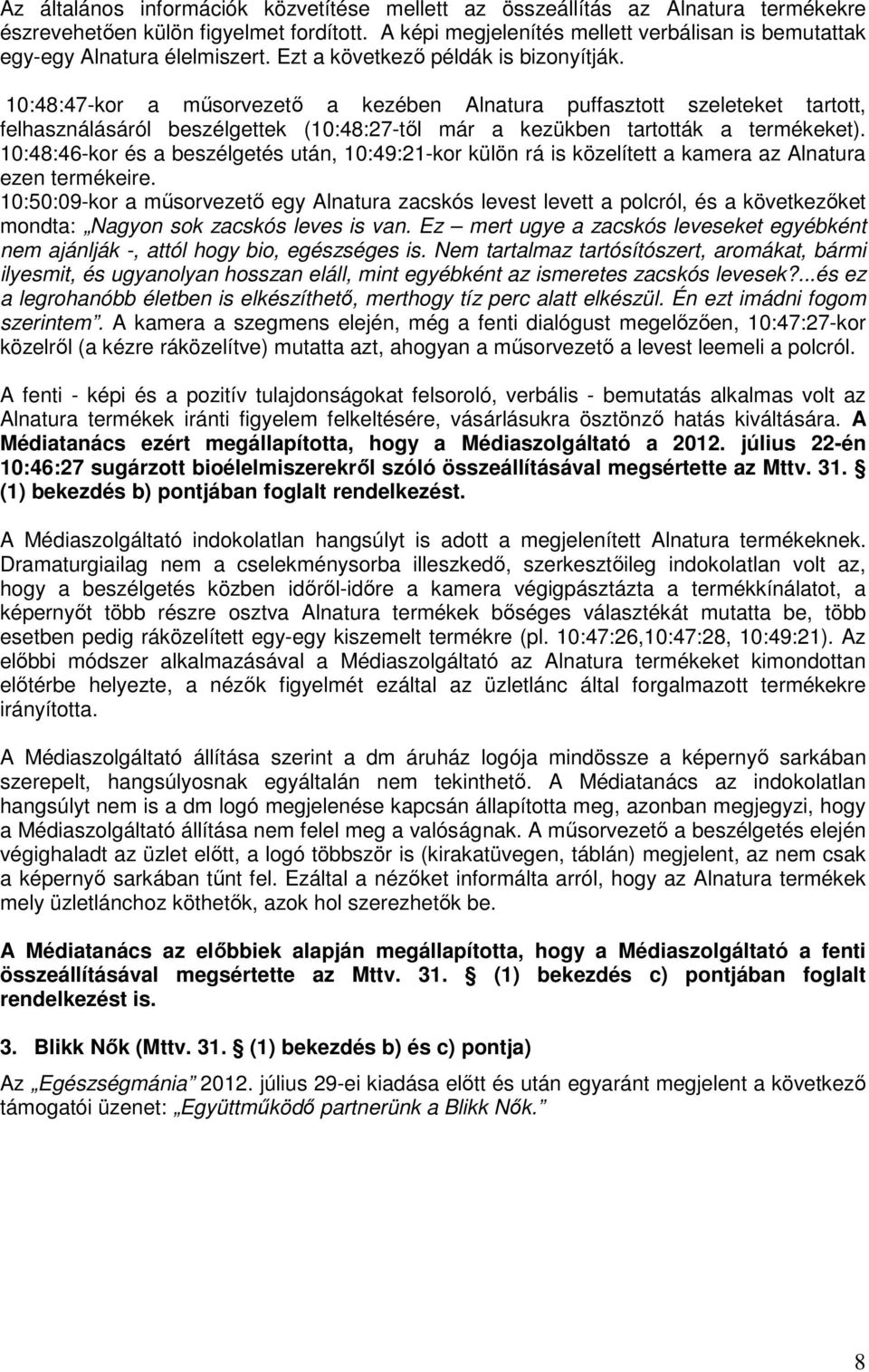 Az általános információk közvetítése mellett az összeállítás az Alnatura termékekre észrevehetően külön figyelmet fordított. A képi megjelenítés mellett verbálisan is bemutattak egy-egy Alnatura élelmiszert. Ezt a következő példák is bizonyítják.

10:48:47-kor a műsorvezető a kezében Alnatura puffasztott szeleteket tartott, felhasználásáról beszélgettek (10:48:27-től már a kezükben tartották a termékeket). 10:48:46-kor és a beszélgetés után, 10:49:21-kor külön rá is közelített a kamera az Alnatura ezen termékeire.
10:50:09-kor a műsorvezető egy Alnatura zacskós levest levett a polcról, és a következőket mondta: „Nagyon sok zacskós leves is van. Ez – mert ugye a zacskós leveseket egyébként nem ajánlják -, attól hogy bio, egészséges is. Nem tartalmaz tartósítószert, aromákat, bármi ilyesmit, és ugyanolyan hosszan eláll, mint egyébként az ismeretes zacskós levesek?...és ez a legrohanóbb életben is elkészíthető, merthogy tíz perc alatt elkészül. Én ezt imádni fogom szerintem”. A kamera a szegmens elején, még a fenti dialógust megelőzően, 10:47:27-kor közelről (a kézre ráközelítve) mutatta azt, ahogyan a műsorvezető a levest leemeli a polcról.

A fenti - képi és a pozitív tulajdonságokat felsoroló, verbális - bemutatás alkalmas volt az Alnatura termékek iránti figyelem felkeltésére, vásárlásukra ösztönző hatás kiváltására. A Médiatanács ezért megállapította, hogy a Médiaszolgáltató a 2012. július 22-én 10:46:27 sugárzott bioélelmiszerekről szóló összeállításával megsértette az Mttv. 31. § (1) bekezdés b) pontjában foglalt rendelkezést.

A Médiaszolgáltató indokolatlan hangsúlyt is adott a megjelenített Alnatura termékeknek. Dramaturgiailag nem a cselekménysorba illeszkedő, szerkesztőileg indokolatlan volt az, hogy a beszélgetés közben időről-időre a kamera végigpásztázta a termékkínálatot, a képernyőt több részre osztva Alnatura termékek bőséges választékát mutatta be, több esetben pedig ráközelített egy-egy kiszemelt termékre (pl. 10:47:26,10:47:28, 10:49:21). Az előbbi módszer alkalmazásával a Médiaszolgáltató az Alnatura termékeket kimondottan előtérbe helyezte, a nézők figyelmét ezáltal az üzletlánc által forgalmazott termékekre irányította.

A Médiaszolgáltató állítása szerint a dm áruház logója mindössze a képernyő sarkában szerepelt, hangsúlyosnak egyáltalán nem tekinthető. A Médiatanács az indokolatlan hangsúlyt nem is a dm logó megjelenése kapcsán állapította meg, azonban megjegyzi, hogy a Médiaszolgáltató állítása nem felel meg a valóságnak. A műsorvezető a beszélgetés elején végighaladt az üzlet előtt, a logó többször is (kirakatüvegen, táblán) megjelent, az nem csak a képernyő sarkában tűnt fel. Ezáltal a nézőket informálta arról, hogy az Alnatura termékek mely üzletlánchoz köthetők, azok hol szerezhetők be.

A Médiatanács az előbbiek alapján megállapította, hogy a Médiaszolgáltató a fenti összeállításával megsértette az Mttv. 31. § (1) bekezdés c) pontjában foglalt rendelkezést is.

3. Blikk Nők (Mttv. 31. § (1) bekezdés b) és c) pontja)

Az „Egészségmánia” 2012. július 29-ei kiadása előtt és után egyaránt megjelent a következő támogatói üzenet: „Együttműködő partnerünk a Blikk Nők.”

8